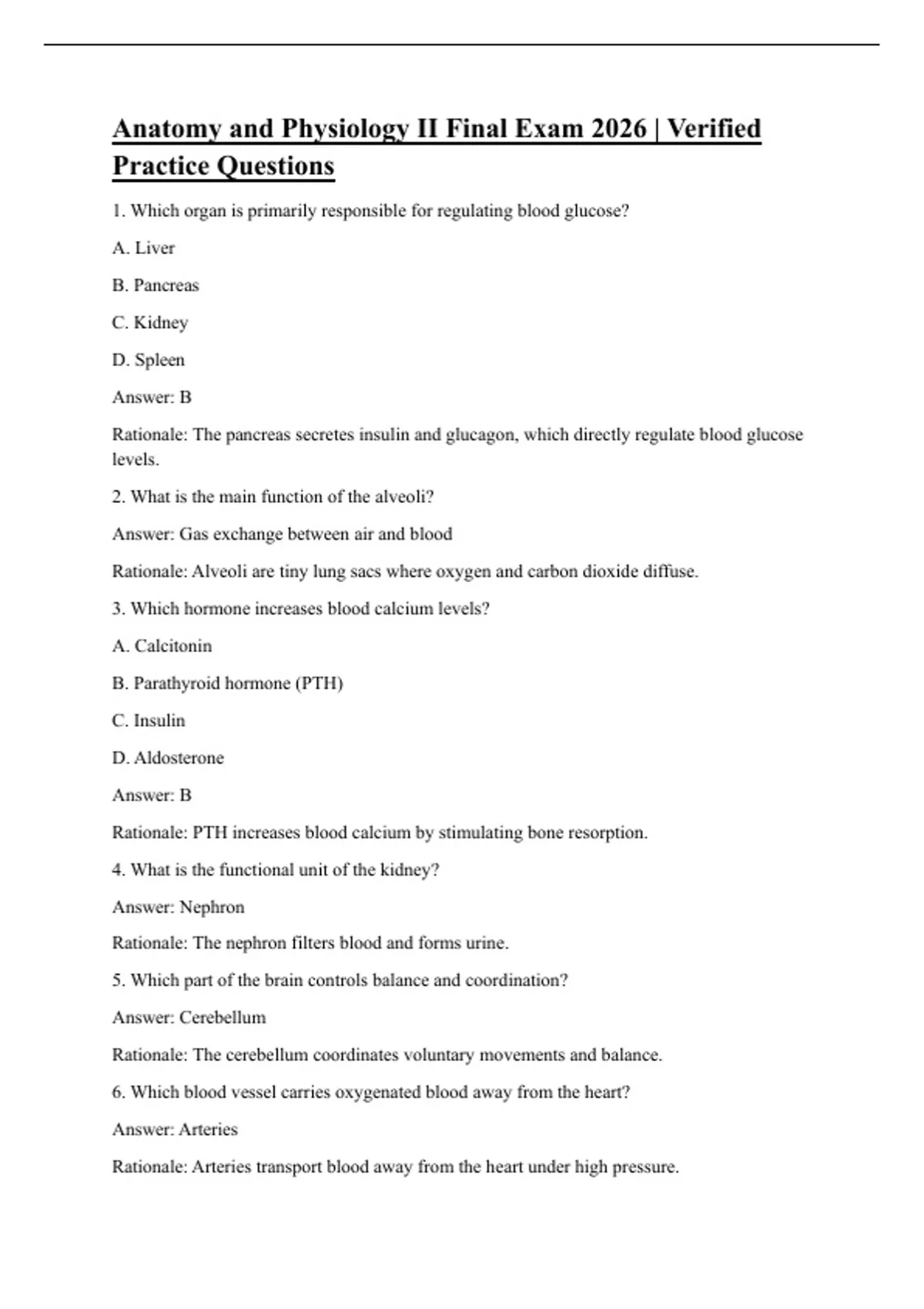 Anatomy and Physiology II Final Exam 2026 | Verified Practice Questions

1. Which organ is primarily responsible for regulating blood glucose?

A. Liver

B. Pancreas

C. Kidney

D. Spleen

Answer: B

Rationale: The pancreas secretes insulin and glucagon, which directly regulate blood glucose levels.

2. What is the main function of the alveoli?

Answer: Gas exchange between air and blood

Rationale: Alveoli are tiny lung sacs where oxygen and carbon dioxide diffuse.

3. Which hormone increases blood calcium levels?

A. Calcitonin

B. Parathyroid hormone (PTH)

C. Insulin

D. Aldosterone

Answer: B

Rationale: PTH increases blood calcium by stimulating bone resorption.

4. What is the functional unit of the kidney?

Answer: Nephron

Rationale: The nephron filters blood and forms urine.

5. Which part of the brain controls balance and coordination?

Answer: Cerebellum

Rationale: The cerebellum coordinates voluntary movements and balance.

6. Which blood vessel carries oxygenated blood away from the heart?

Answer: Arteries

Rationale: Arteries transport blood away from the heart under high pressure.